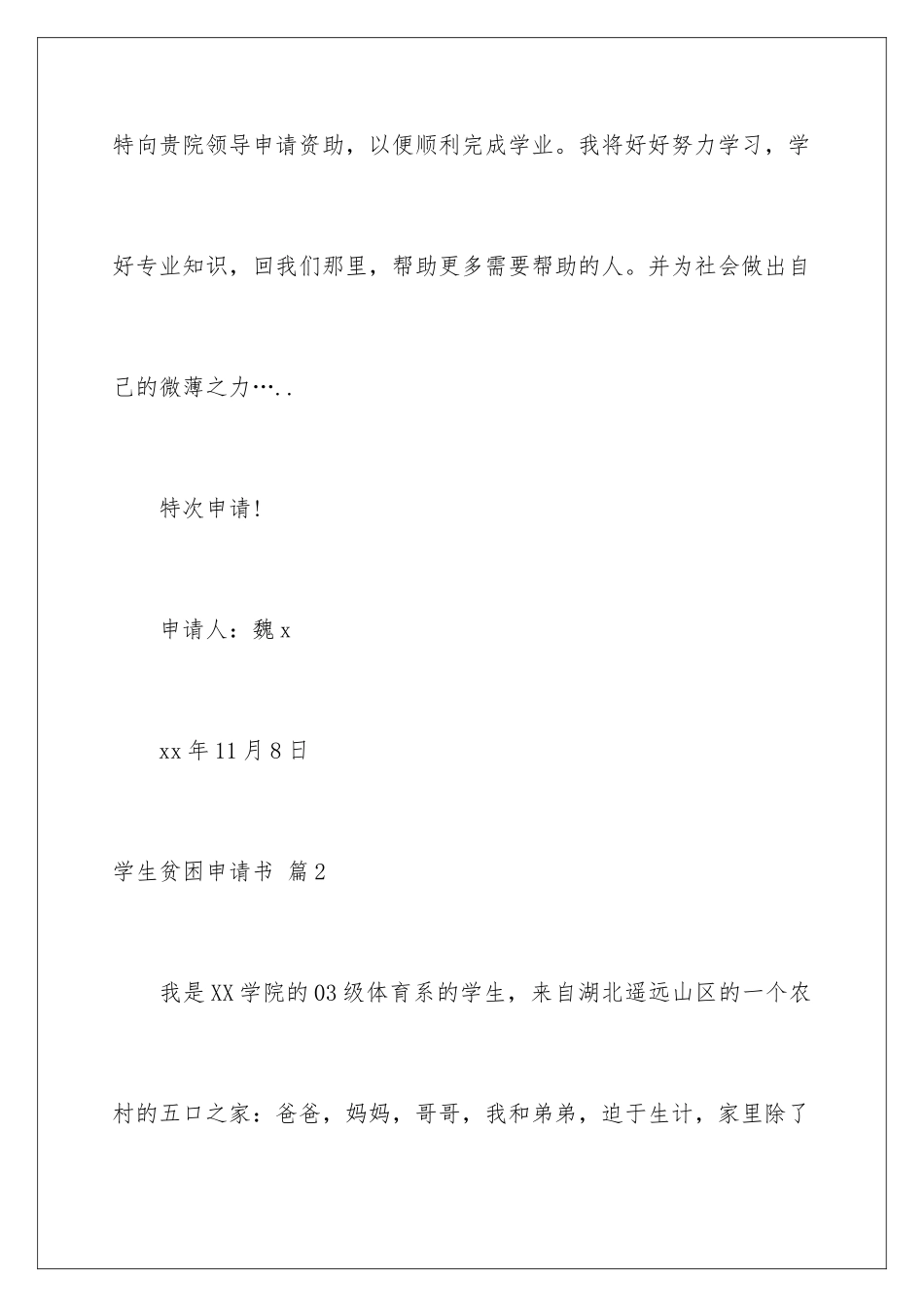 特向贵院领导申请资助，以便顺利完成学业。我将好好努力学习，学好专业知识，回我们那里，帮助更多需要帮助的人。并为社会做出自己的微薄之力…..

特次申请!

申请人：魏 x

xx 年 11 月 8 日

学生贫困申请书 篇 2

我是 XX 学院的 03 级体育系的学生，来自湖北遥远山区的一个农村的五口之家：爸爸，妈妈，哥哥，我和弟弟，迫于生计，家里除了